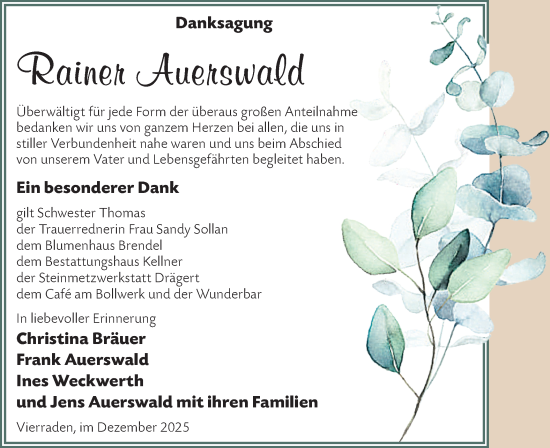 Danksagung

Rainer Auerswald

Überwältigt für jede Form der überaus großen Anteilnahme bedanken wir uns von ganzem Herzen bei allen, die uns in stiller Verbundenheit nahe waren und uns beim Abschied von unserem Vater und Lebensgefährten begleitet haben.

Ein besonderer Dank

gilt Schwester Thomas
der Trauerrednerin Frau Sandy Sollan
dem Blumenhaus Brendel
dem Bestattungshaus Kellner
der Steinmetzwerkstatt Drägert
dem Café am Bollwerk und der Wunderbar

In liebevoller Erinnerung

Christina Bräuer
Frank Auerswald
Ines Weckwerth
und Jens Auerswald mit ihren Familien

Vierraden, im Dezember 2025